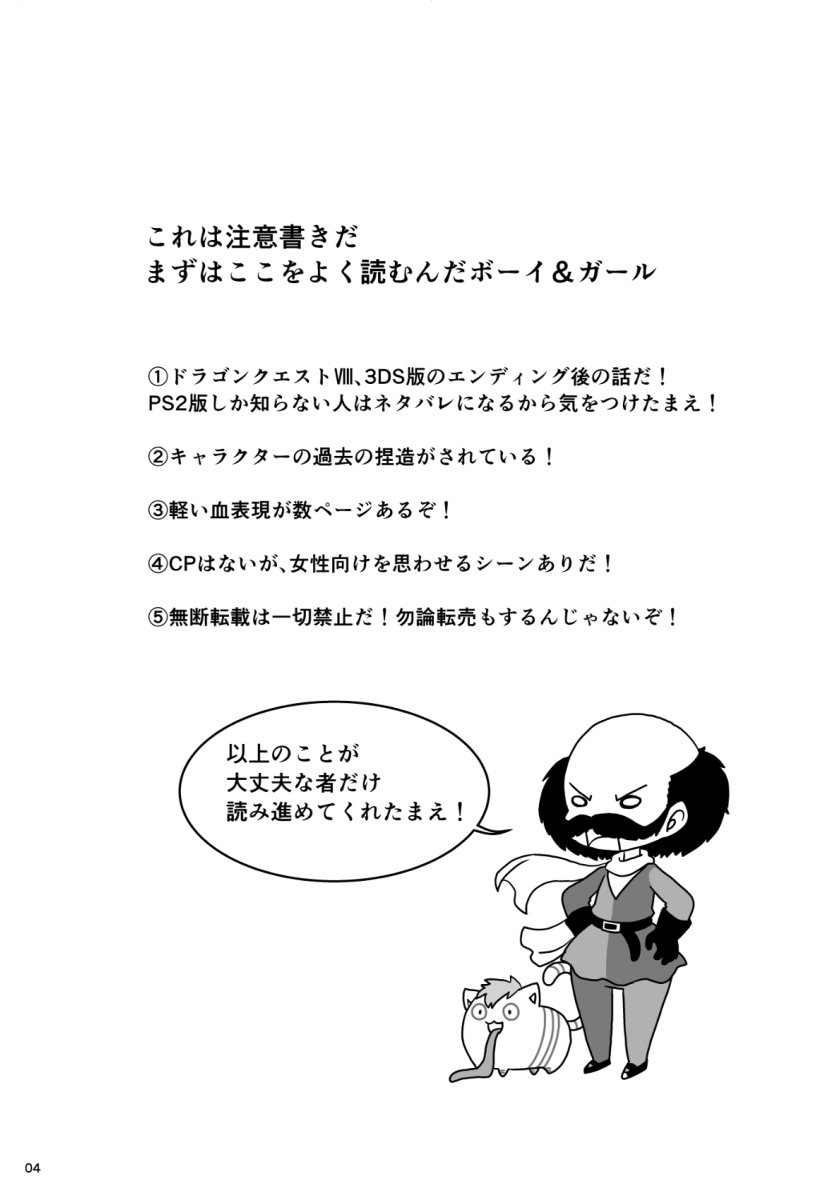 これは注意書きだ
まずはここをよく読むんだボーイ＆ガール

①ドラゴンクエストⅧ、3DS版のエンディング後の話だ！
PS2版しか知らない人はネタバレになるから気をつけたまえ！

②キャラクターの過去の捏造がされている！

③軽い血表現が数ページあるぞ！

④CPはないが、女性向けを思わせるシーンありだ！

⑤無断転載は一切禁止だ！勿論転売もするんじゃないぞ！

以上のことが
大丈夫な者だけ
読み進めてくれたまえ！

04